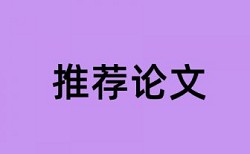 推荐论文